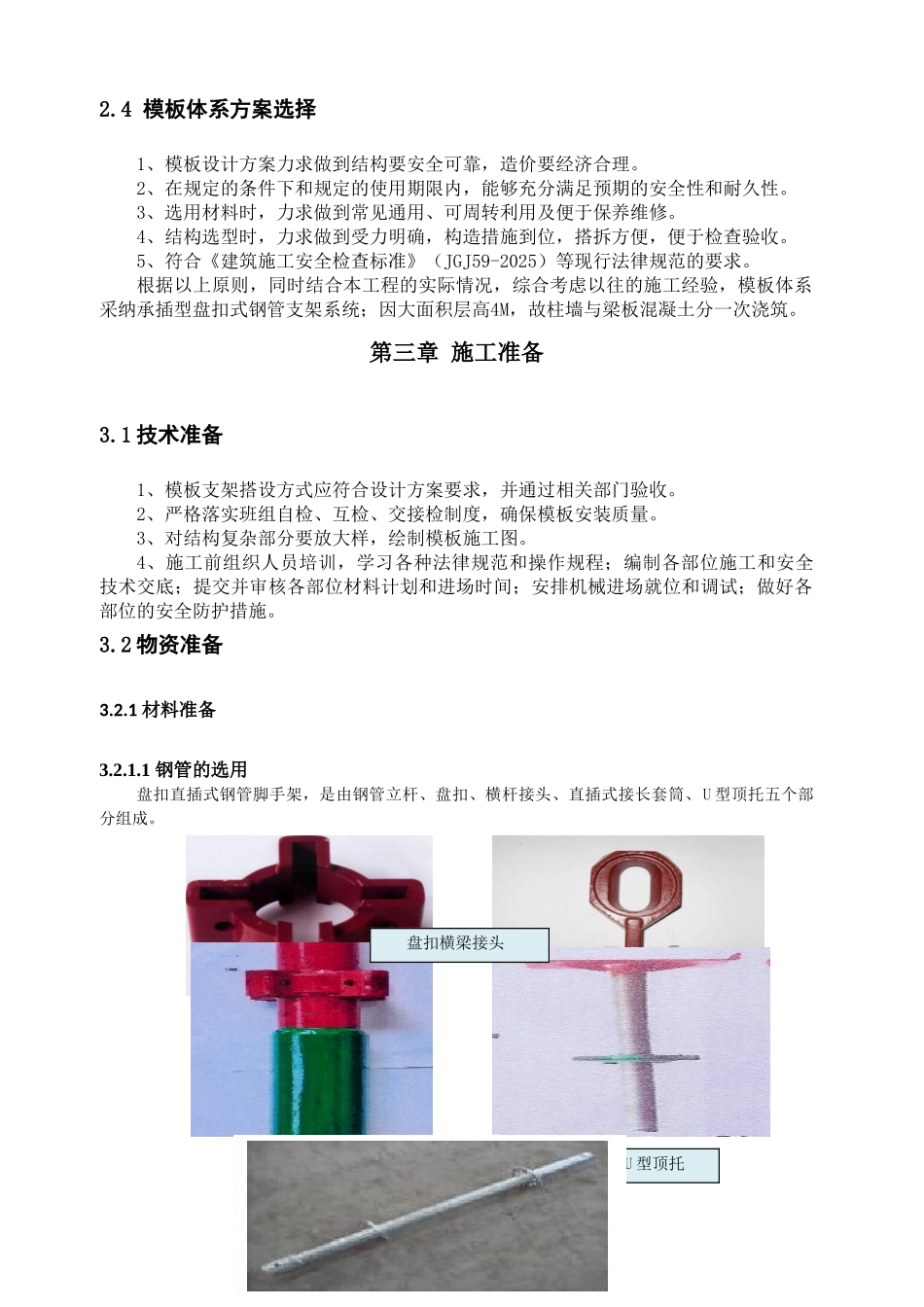 2.4 模板体系方案选择

1、模板设计方案力求做到结构要安全可靠，造价要经济合理。
2、在规定的条件下和规定的使用期限内，能够充分满足预期的安全性和耐久性。
3、选用材料时，力求做到常见通用、可周转利用及便于保养维修。
4、结构选型时，力求做到受力明确，构造措施到位，搭拆方便，便于检查验收。
5、符合《建筑施工安全检查标准》（JGJ59-2025）等现行法律规范的要求。

根据以上原则，同时结合本工程的实际情况，综合考虑以往的施工经验，模板体系采纳承插型盘扣式钢管支架系统；因大面积层高4M，故柱墙与梁板混凝土分一次浇筑。

第三章 施工准备

3.1技术准备

1、模板支架搭设方式应符合设计方案要求，并通过相关部门验收。
2、严格落实班组自检、互检、交接检制度，确保模板安装质量。
3、对结构复杂部分要放大样，绘制模板施工图。
4、施工前组织人员培训，学习各种法律规范和操作规程；编制各部位施工和安全技术交底；提交并审核各部位材料计划和进场时间；安排机械进场就位和调试；做好各部位的安全防护措施。

3.2物资准备

3.2.1 材料准备

3.2.1.1 钢管的选用

盘扣直插式钢管脚手架，是由钢管立杆、盘扣、横杆接头、直插式接长套筒、U型顶托五个部分组成。

盘扣横梁接头

U型顶托